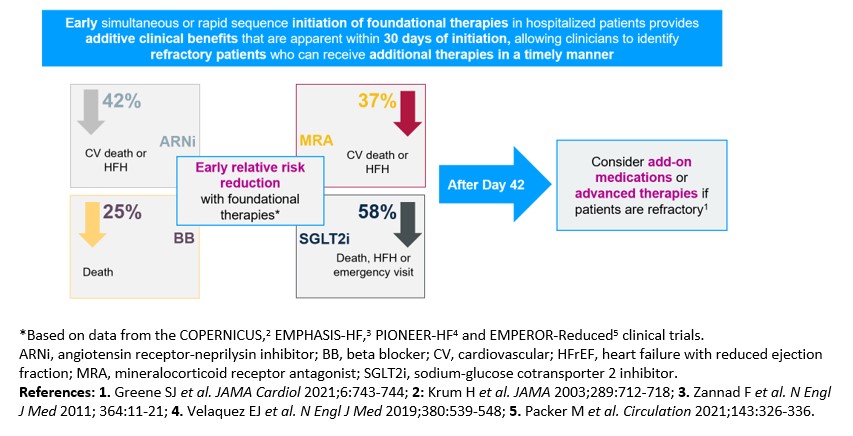 Early simultaneous or rapid sequence initiation of foundational therapies in hospitalized patients provides additive clinical benefits that are apparent within 30 days of initiation, allowing clinicians to identify refractory patients who can receive additional therapies in a timely manner

42%

ARNi

CV death or HFH

37%

MRA

CV death or HFH

Early relative risk reduction with foundational therapies*

25%

BB

Death

58%

SGLT2i

Death, HFH or emergency visit

After Day 42

Consider add-on medications or advanced therapies if patients are refractory$^1$

*Based on data from the COPERNICUS,$^2$ EMPHASIS-HF,$^3$ PIONEER-HF$^4$ and EMPEROR-Reduced$^5$ clinical trials.
ARNi, angiotensin receptor-neprilysin inhibitor; BB, beta blocker; CV, cardiovascular; HFrEF, heart failure with reduced ejection fraction; MRA, mineralocorticoid receptor antagonist; SGLT2i, sodium-glucose cotransporter 2 inhibitor.
References: 1. Greene SJ et al. JAMA Cardiol 2021;6:743-744; 2: Krum H et al. JAMA 2003;289:712-718; 3. Zannad F et al. N Engl J Med 2011; 364:11-21; 4. Velaquez EJ et al. N Engl J Med 2019;380:539-548; 5. Packer M et al. Circulation 2021;143:326-336.